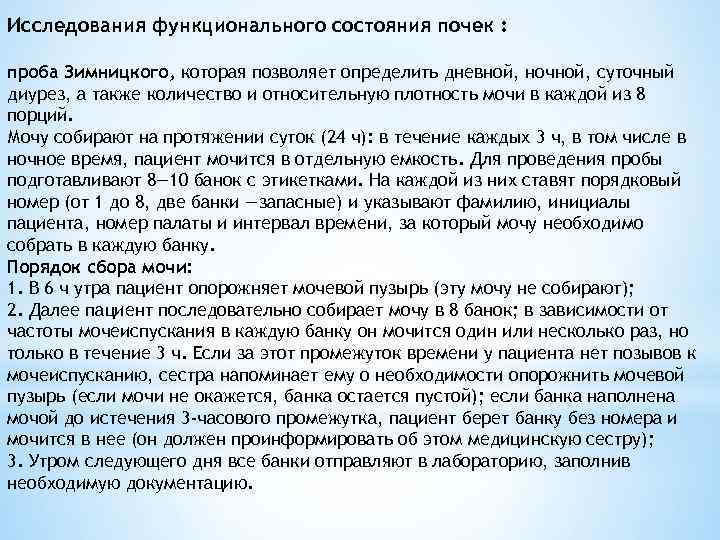 Исследования функционального состояния почек :

проба Зимницкого, которая позволяет определить дневной, ночной, суточный диурез, а также количество и относительную плотность мочи в каждой из 8 порций.
Мочу собирают на протяжении суток (24 ч): в течение каждых 3 ч, в том числе в ночное время, пациент мочится в отдельную емкость. Для проведения пробы подготавливают 8—10 банок с этикетками. На каждой из них ставят порядковый номер (от 1 до 8, две банки —запасные) и указывают фамилию, инициалы пациента, номер палаты и интервал времени, за который мочу необходимо собрать в каждую банку.
Порядок сбора мочи:
1. В 6 ч утра пациент опорожняет мочевой пузырь (эту мочу не собирают);
2. Далее пациент последовательно собирает мочу в 8 банок; в зависимости от частоты мочеиспускания в каждую банку он мочится один или несколько раз, но только в течение 3 ч. Если за этот промежуток времени у пациента нет позывов к мочеиспусканию, сестра напоминает ему о необходимости опорожнить мочевой пузырь (если мочи не окажется, банка остается пустой); если банка наполнена мочой до истечения 3-часового промежутка, пациент берет банку без номера и мочится в нее (он должен проинформировать об этом медицинскую сестру);
3. Утром следующего дня все банки отправляют в лабораторию, заполнив необходимую документацию.